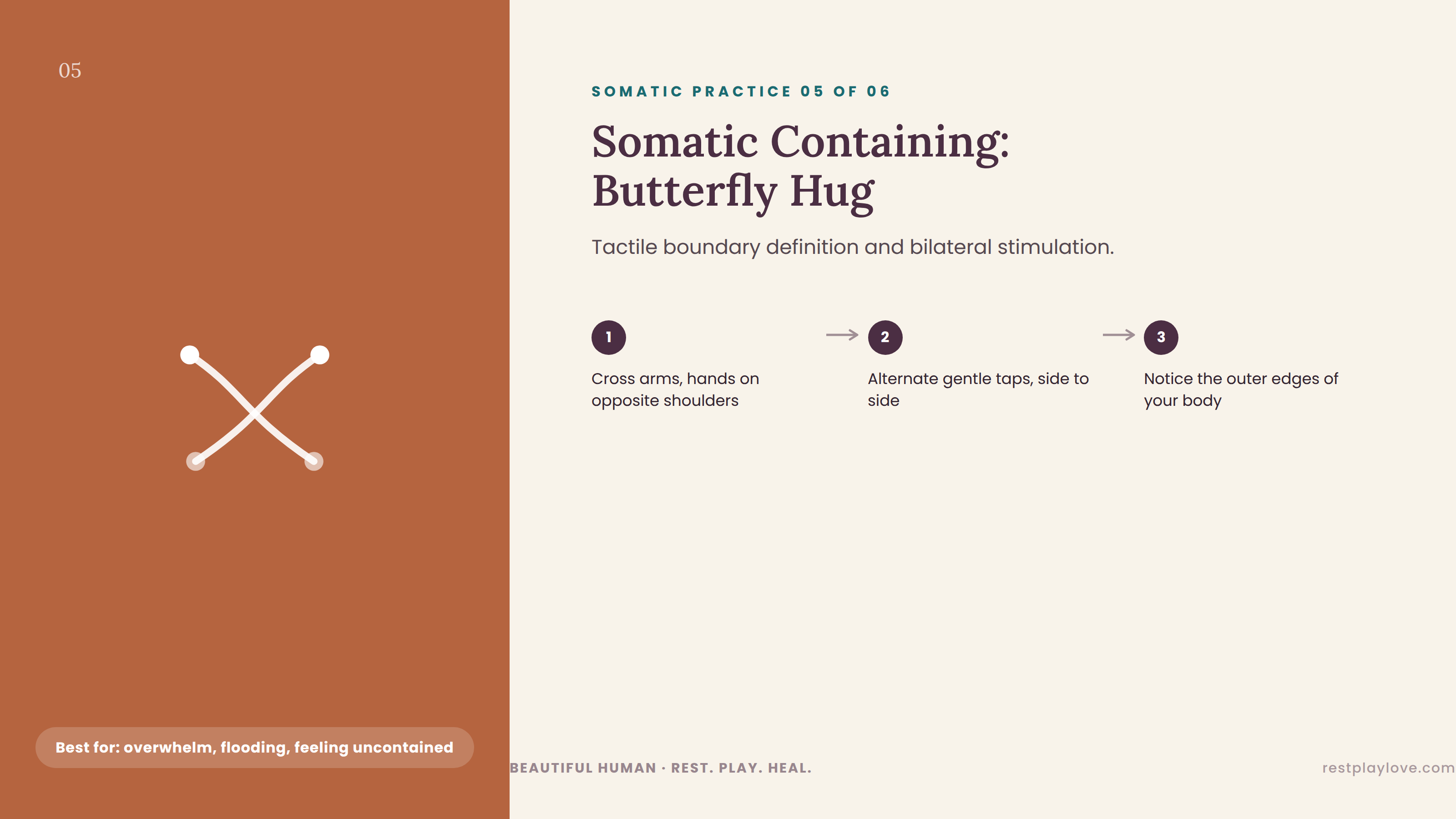 05

Best for: overwhelm, flooding, feeling uncontained

SOMATIC PRACTICE 05 OF 06

Somatic Containing: Butterfly Hug

Tactile boundary definition and bilateral stimulation.

1
Cross arms, hands on opposite shoulders

2
Alternate gentle taps, side to side

3
Notice the outer edges of your body

BEAUTIFUL HUMAN · REST. PLAY. HEAL.

restplaylove.com